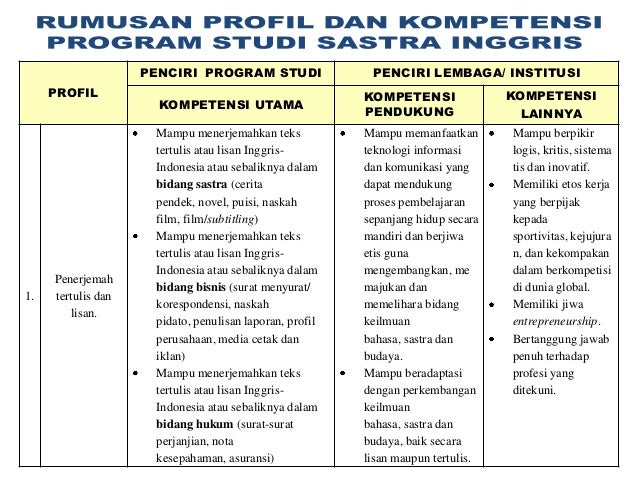 RUMUSAN PROFIL DAN KOMPETENSI
PROGRAM STUDI SASTRA INGGRIS

| PROFIL | | PENCIRI PROGRAM STUDI | PENCIRI LEMBAGA/ INSTITUSI | |
|---|---|---|---|---|
| | | KOMPETENSI UTAMA | KOMPETENSI PENDUKUNG | KOMPETENSI LAINNYA |
| 1. | Penerjemah tertulis dan lisan. | • Mampu menerjemahkan teks tertulis atau lisan Inggris-Indonesia atau sebaliknya dalam **bidang sastra** (cerita pendek, novel, puisi, naskah film, film/*subtitling*) • Mampu menerjemahkan teks tertulis atau lisan Inggris-Indonesia atau sebaliknya dalam **bidang bisnis** (surat menyurat/ korespondensi, naskah pidato, penulisan laporan, profil perusahaan, media cetak dan iklan) • Mampu menerjemahkan teks tertulis atau lisan Inggris-Indonesia atau sebaliknya dalam **bidang hukum** (surat-surat perjanjian, nota kesepahaman, asuransi) | • Mampu memanfaatkan teknologi informasi dan komunikasi yang dapat mendukung proses pembelajaran sepanjang hidup secara mandiri dan berjiwa etis guna mengembangkan, me majukan dan memelihara bidang keilmuan bahasa, sastra dan budaya. • Mampu beradaptasi dengan perkembangan keilmuan bahasa, sastra dan budaya, baik secara lisan maupun tertulis. | • Mampu berpikir logis, kritis, sistema tis dan inovatif. • Memiliki etos kerja yang berpijak kepada sportivitas, kejujura n, dan kekompakan dalam berkompetisi di dunia global. • Memiliki jiwa *entrepreneurship*. • Bertanggung jawab penuh terhadap profesi yang ditekuni. |